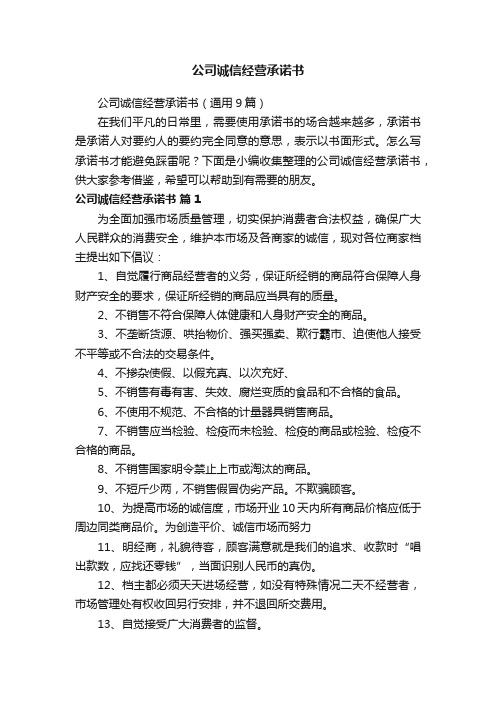 公司诚信经营承诺书

公司诚信经营承诺书（通用9篇）

在我们平凡的日常里，需要使用承诺书的场合越来越多，承诺书是承诺人对要约人的要约完全同意的意思，表示以书面形式。怎么写承诺书才能避免踩雷呢？下面是小编收集整理的公司诚信经营承诺书，供大家参考借鉴，希望可以帮助到有需要的朋友。

公司诚信经营承诺书 篇1

为全面加强市场质量管理，切实保护消费者合法权益，确保广大人民群众的消费安全，维护本市场及各商家的诚信，现对各位商家档主提出如下倡议：

1、自觉履行商品经营者的义务，保证所经销的商品符合保障人身财产安全的要求，保证所经销的商品应当具有的质量。

2、不销售不符合保障人体健康和人身财产安全的商品。

3、不垄断货源、哄抬物价、强买强卖、欺行霸市、迫使他人接受不平等或不合法的交易条件。

4、不掺杂使假、以假充真、以次充好、

5、不销售有毒有害、失效、腐烂变质的食品和不合格的食品。

6、不使用不规范、不合格的计量器具销售商品。

7、不销售应当检验、检疫而未检验、检疫的商品或检验、检疫不合格的商品。

8、不销售国家明令禁止上市或淘汰的商品。

9、不短斤少两，不销售假冒伪劣产品。不欺骗顾客。

10、为提高市场的诚信度，市场开业10天内所有商品价格应低于周边同类商品价。为创造平价、诚信市场而努力

11、明经商，礼貌待客，顾客满意就是我们的追求、收款时“唱出款数，应找还零钱”，当面识别人民币的真伪。

12、档主都必须天天进场经营，如没有特殊情况二天不经营者，市场管理处有权收回另行安排，并不退回所交费用。

13、自觉接受广大消费者的监督。